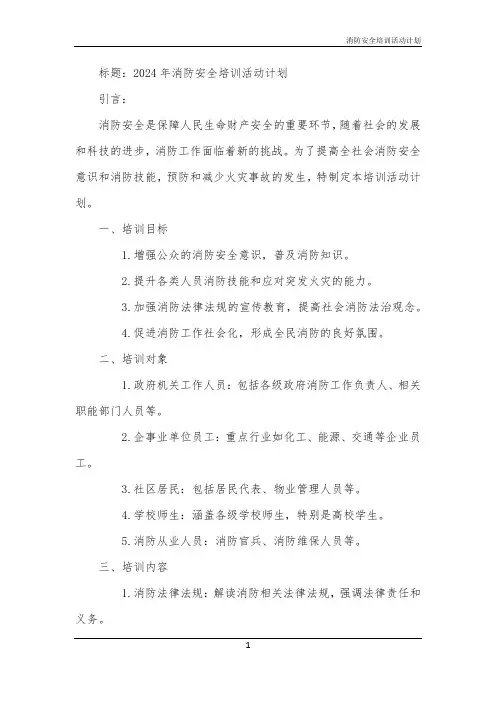 消防安全培训活动计划

标题：2024年消防安全培训活动计划

引言：

消防安全是保障人民生命财产安全的重要环节，随着社会的发展和科技的进步，消防工作面临着新的挑战。为了提高全社会消防安全意识和消防技能，预防和减少火灾事故的发生，特制定本培训活动计划。

一、培训目标

1. 增强公众的消防安全意识，普及消防知识。

2. 提升各类人员消防技能和应对突发火灾的能力。

3. 加强消防法律法规的宣传教育，提高社会消防法治观念。

4. 促进消防工作社会化，形成全民消防的良好氛围。

二、培训对象

1. 政府机关工作人员：包括各级政府消防工作负责人、相关职能部门人员等。

2. 企事业单位员工：重点行业如化工、能源、交通等企业员工。

3. 社区居民：包括居民代表、物业管理人员等。

4. 学校师生：涵盖各级学校师生，特别是高校学生。

5. 消防从业人员：消防官兵、消防维保人员等。

三、培训内容

1. 消防法律法规：解读消防相关法律法规，强调法律责任和义务。

1